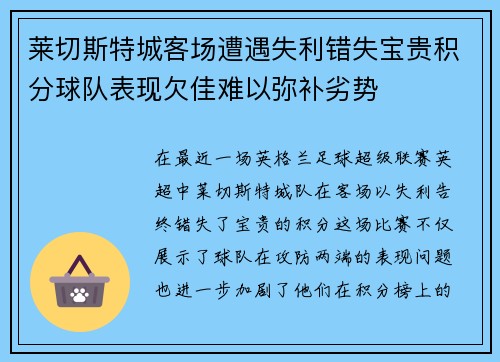 莱切斯特城客场遭遇失利错失宝贵积分球队表现欠佳难以弥补劣势

在最近一场英格兰足球超级联赛英超中莱切斯特城队在客场以失利告终错失了宝贵的积分这场比赛不仅展示了球队在攻防两端的表现问题也进一步加剧了他们在积分榜上的